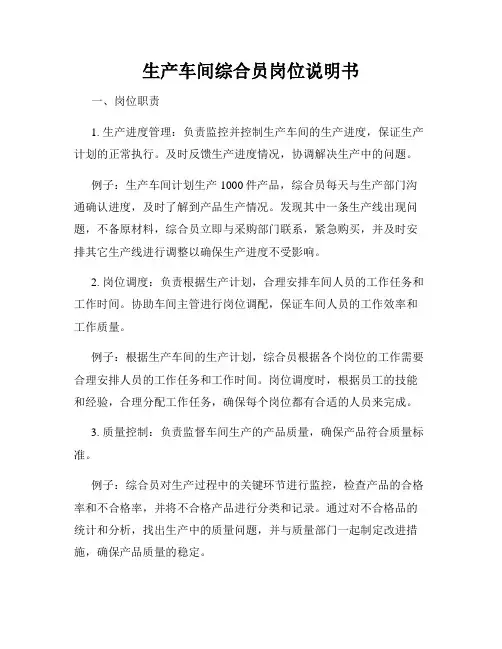 生产车间综合员岗位说明书

一、岗位职责

1. 生产进度管理：负责监控并控制生产车间的生产进度，保证生产计划的正常执行。及时反馈生产进度情况，协调解决生产中的问题。

例子：生产车间计划生产 1000 件产品，综合员每天与生产部门沟通确认进度，及时了解到产品生产情况。发现其中一条生产线出现问题，不备原材料，综合员立即与采购部门联系，紧急购买，并及时安排其它生产线进行调整以确保生产进度不受影响。

2. 岗位调度：负责根据生产计划，合理安排车间人员的工作任务和工作时间。协助车间主管进行岗位调配，保证车间人员的工作效率和工作质量。

例子：根据生产车间的生产计划，综合员根据各个岗位的工作需要合理安排人员的工作任务和工作时间。岗位调度时，根据员工的技能和经验，合理分配工作任务，确保每个岗位都有合适的人员来完成。

3. 质量控制：负责监督车间生产的产品质量，确保产品符合质量标准。

例子：综合员对生产过程中的关键环节进行监控，检查产品的合格率和不合格率，并将不合格产品进行分类和记录。通过对不合格品的统计和分析，找出生产中的质量问题，并与质量部门一起制定改进措施，确保产品质量的稳定。